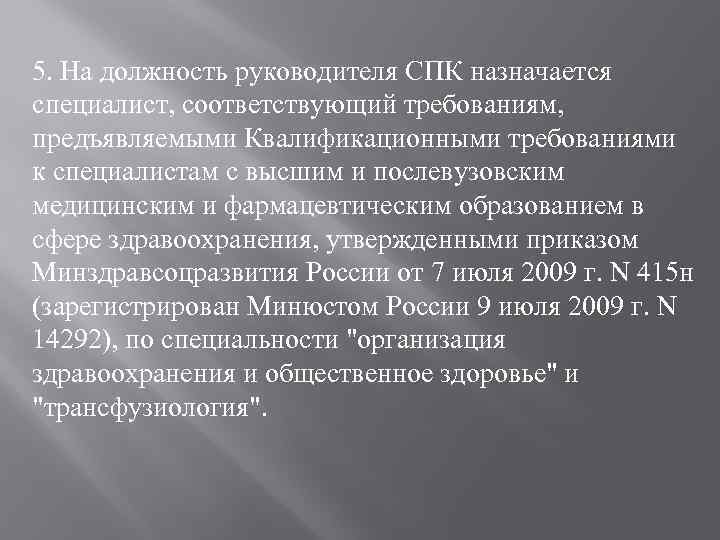 5. На должность руководителя СПК назначается специалист, соответствующий требованиям, предъявляемыми Квалификационными требованиями к специалистам с высшим и послевузовским медицинским и фармацевтическим образованием в сфере здравоохранения, утвержденными приказом Минздравсоцразвития России от 7 июля 2009 г. N 415н (зарегистрирован Минюстом России 9 июля 2009 г. N 14292), по специальности "организация здравоохранения и общественное здоровье" и "трансфузиология".